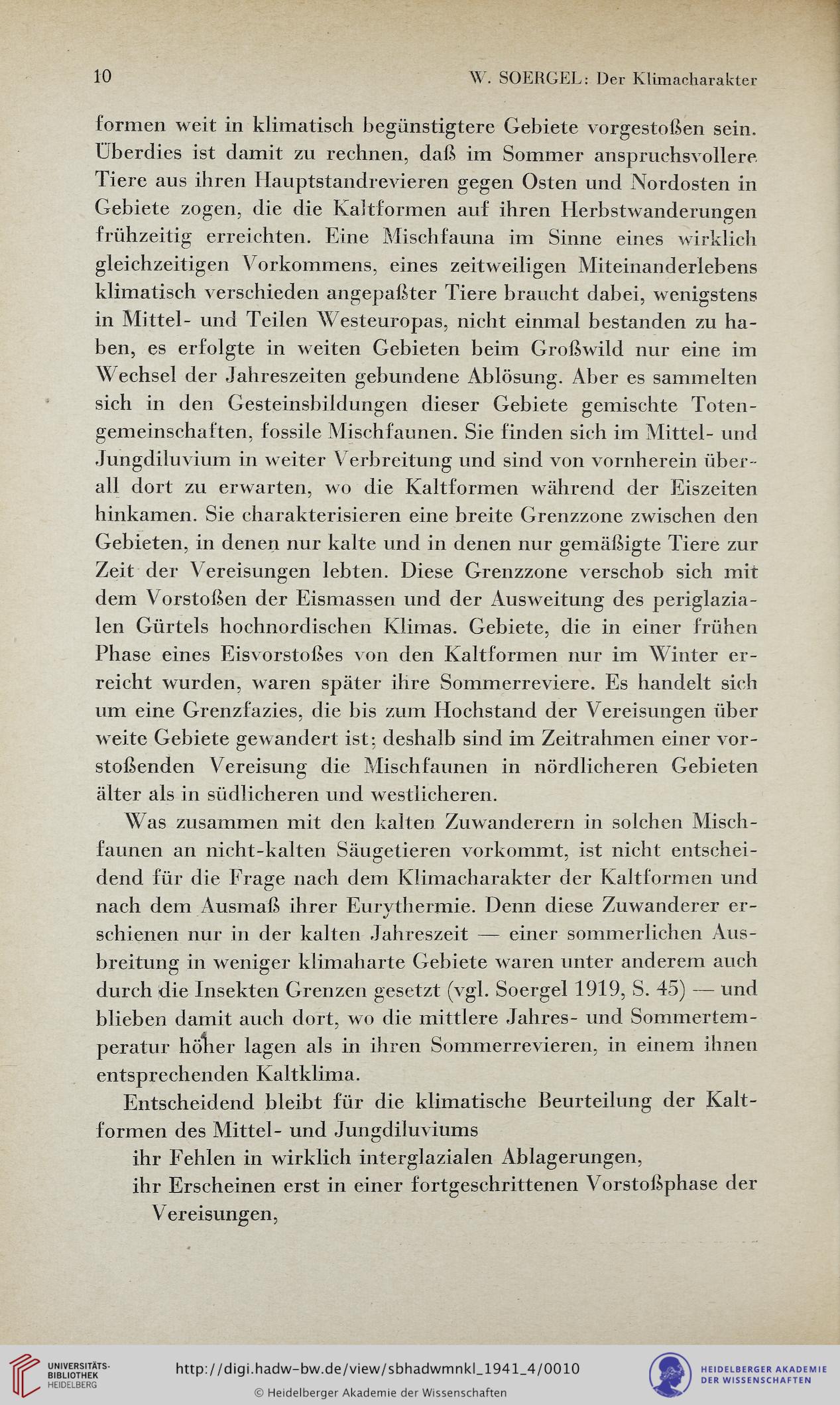 10 W. SOERGEL: Der Klimacharakter

formen weit in klimatisch begünstigtere Gebiete vorgestoßen sein. Überdies ist damit zu rechnen, daß im Sommer anspruchsvollere Tiere aus ihren Hauptstandrevieren gegen Osten und Nordosten in Gebiete zogen, die die Kaltformen auf ihren Herbstwanderungen frühzeitig erreichten. Eine Mischfauna im Sinne eines wirklich gleichzeitigen Vorkommens, eines zeitweiligen Miteinanderlebens klimatisch verschieden angepaßter Tiere braucht dabei, wenigstens in Mittel- und Teilen Westeuropas, nicht einmal bestanden zu haben, es erfolgte in weiten Gebieten beim Großwild nur eine im Wechsel der Jahreszeiten gebundene Ablösung. Aber es sammelten sich in den Gesteinsbildungen dieser Gebiete gemischte Totengemeinschaften, fossile Mischfaunen. Sie finden sich im Mittel- und Jungdiluvium in weiter Verbreitung und sind von vornherein überall dort zu erwarten, wo die Kaltformen während der Eiszeiten hinkamen. Sie charakterisieren eine breite Grenzzone zwischen den Gebieten, in denen nur kalte und in denen nur gemäßigte Tiere zur Zeit der Vereisungen lebten. Diese Grenzzone verschob sich mit dem Vorstoßen der Eismassen und der Ausweitung des periglazialen Gürtels hochnordischen Klimas. Gebiete, die in einer frühen Phase eines Eisvorstoßes von den Kaltformen nur im Winter erreicht wurden, waren später ihre Sommerreviere. Es handelt sich um eine Grenzfazies, die bis zum Hochstand der Vereisungen über weite Gebiete gewandert ist; deshalb sind im Zeitrahmen einer vorstoßenden Vereisung die Mischfaunen in nördlicheren Gebieten älter als in südlicheren und westlicheren.

Was zusammen mit den kalten Zuwanderern in solchen Mischfaunen an nicht-kalten Säugetieren vorkommt, ist nicht entscheidend für die Frage nach dem Klimacharakter der Kaltformen und nach dem Ausmaß ihrer Eurythermie. Denn diese Zuwanderer erschienen nur in der kalten Jahreszeit — einer sommerlichen Ausbreitung in weniger klimaharte Gebiete waren unter anderem auch durch die Insekten Grenzen gesetzt (vgl. Soergel 1919, S. 45) — und blieben damit auch dort, wo die mittlere Jahres- und Sommertemperatur höher lagen als in ihren Sommerrevieren, in einem ihnen entsprechenden Kaltklima.

Entscheidend bleibt für die klimatische Beurteilung der Kaltformen des Mittel- und Jungdiluviums

ihr Fehlen in wirklich interglazialen Ablagerungen,

ihr Erscheinen erst in einer fortgeschrittenen Vorstoßphase der Vereisungen,

UNIVERSITÄTS-BIBLIOTHEK HEIDELBERG

http://digi.hadw-bw.de/view/sbhadwmnkl_1941_4/0010

© Heidelberger Akademie der Wissenschaften

HEIDELBERGER AKADEMIE DER WISSENSCHAFTEN